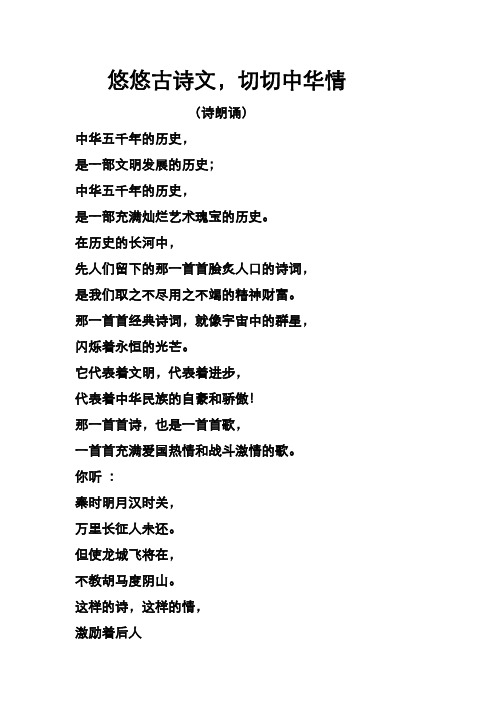 悠悠古诗文，切切中华情

（诗朗诵）

中华五千年的历史，

是一部文明发展的历史；

中华五千年的历史，

是一部充满灿烂艺术瑰宝的历史。

在历史的长河中，

先人们留下的那一首首脍炙人口的诗词，

是我们取之不尽用之不竭的精神财富。

那一首首经典诗词，就像宇宙中的群星，

闪烁着永恒的光芒。

它代表着文明，代表着进步，

代表着中华民族的自豪和骄傲！

那一首首诗，也是一首首歌，

一首首充满爱国热情和战斗激情的歌。

你听 ：

秦时明月汉时关，

万里长征人未还。

但使龙城飞将在，

不教胡马度阴山。

这样的诗，这样的情，

激励着后人